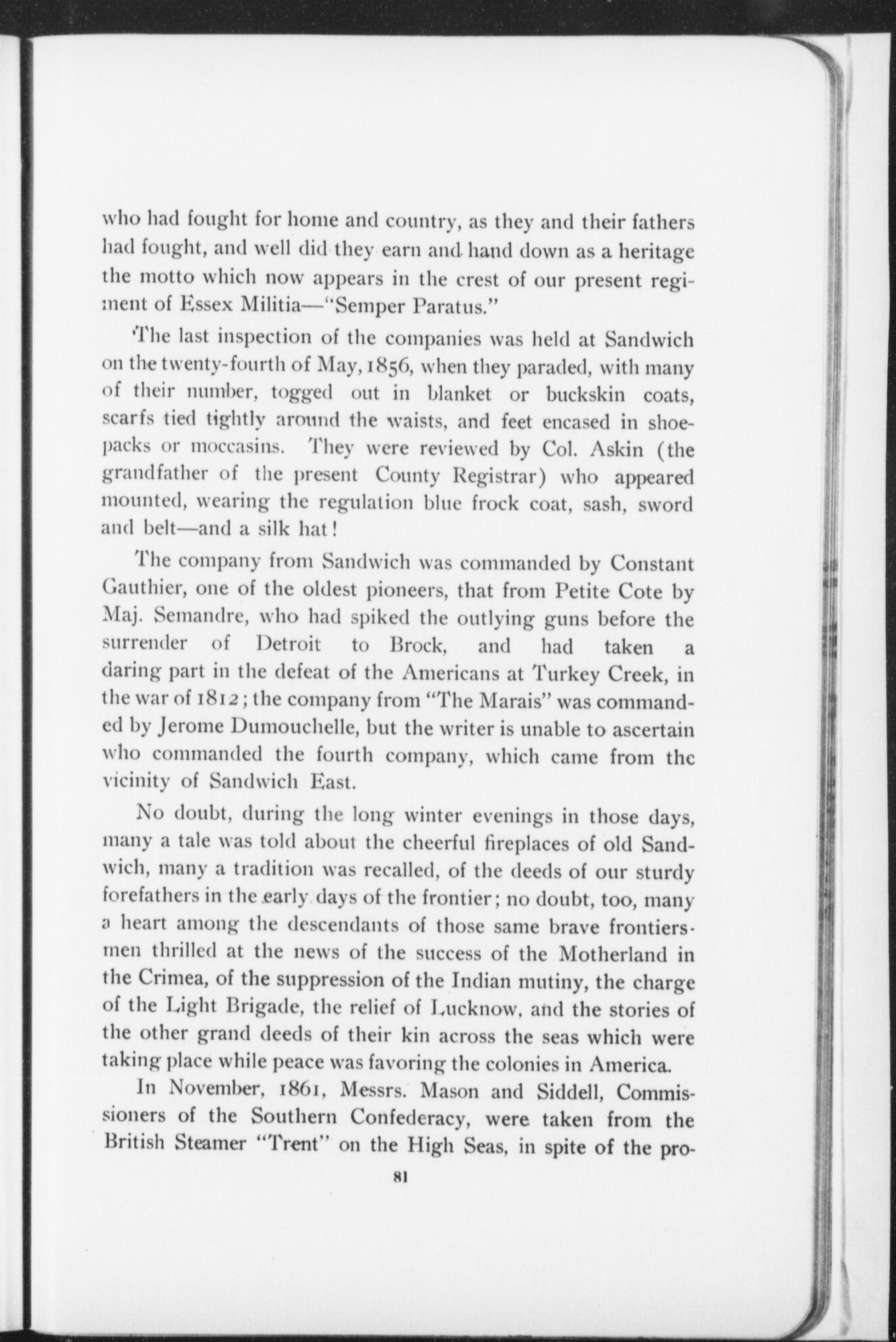 who had fought for home and country, as they and their fathers had fought, and well did they earn and hand down as a heritage the motto which now appears in the crest of our present regiment of Essex Militia—"Semper Paratus."

The last inspection of the companies was held at Sandwich on the twenty-fourth of May, 1856, when they paraded, with many of their number, togged out in blanket or buckskin coats, scarfs tied tightly around the waists, and feet encased in shoepacks or moccasins. They were reviewed by Col. Askin (the grandfather of the present County Registrar) who appeared mounted, wearing the regulation blue frock coat, sash, sword and belt—and a silk hat!

The company from Sandwich was commanded by Constant Gauthier, one of the oldest pioneers, that from Petite Cote by Maj. Semandre, who had spiked the outlying guns before the surrender of Detroit to Brock, and had taken a daring part in the defeat of the Americans at Turkey Creek, in the war of 1812; the company from "The Marais" was commanded by Jerome Dumouchelle, but the writer is unable to ascertain who commanded the fourth company, which came from the vicinity of Sandwich East.

No doubt, during the long winter evenings in those days, many a tale was told about the cheerful fireplaces of old Sandwich, many a tradition was recalled, of the deeds of our sturdy forefathers in the early days of the frontier; no doubt, too, many a heart among the descendants of those same brave frontiersmen thrilled at the news of the success of the Motherland in the Crimea, of the suppression of the Indian mutiny, the charge of the Light Brigade, the relief of Lucknow, and the stories of the other grand deeds of their kin across the seas which were taking place while peace was favoring the colonies in America.

In November, 1861, Messrs. Mason and Siddell, Commissioners of the Southern Confederacy, were taken from the British Steamer "Trent" on the High Seas, in spite of the pro-

81